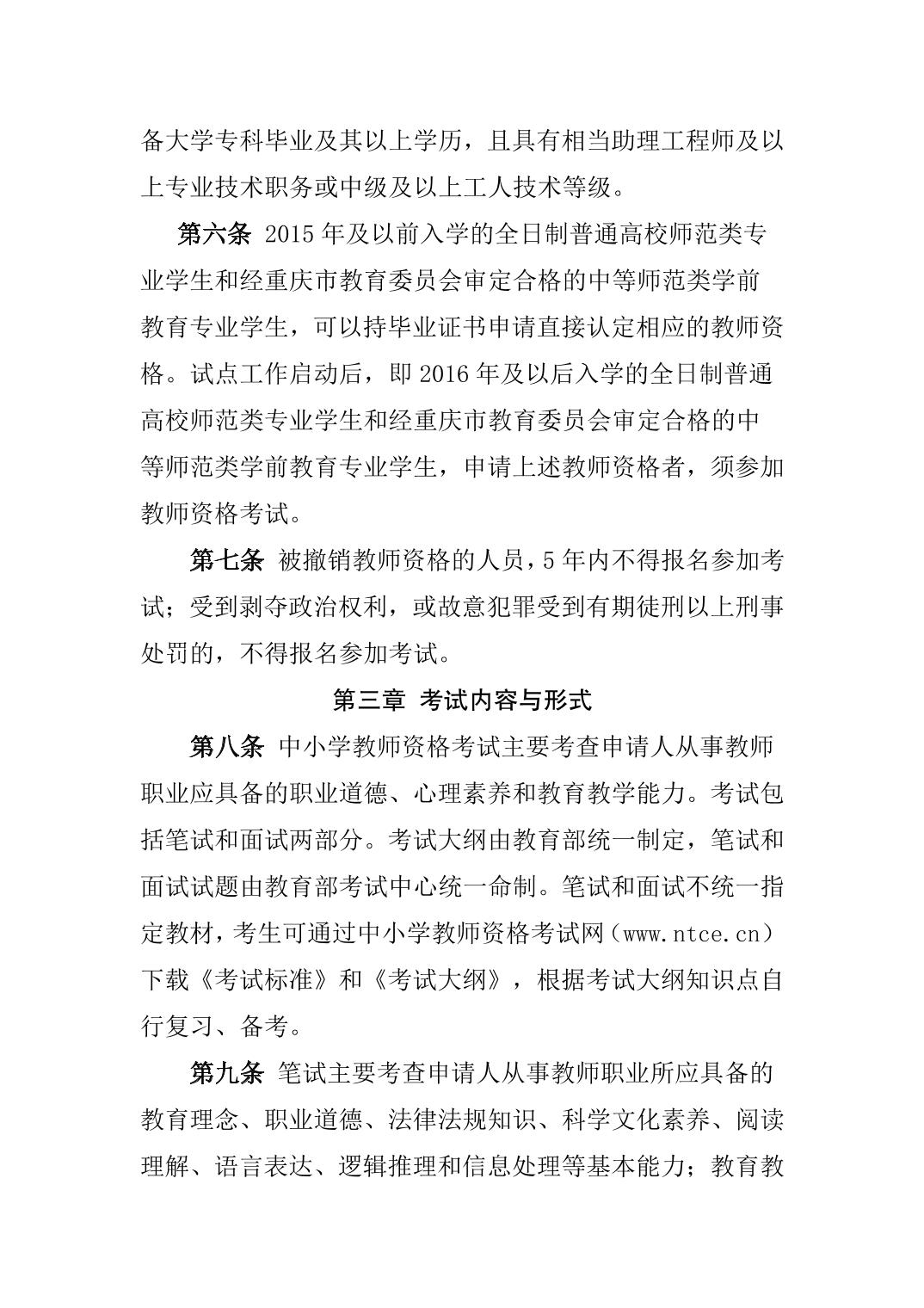 备大学专科毕业及其以上学历，且具有相当助理工程师及以上专业技术职务或中级及以上工人技术等级。

第六条 2015 年及以前入学的全日制普通高校师范类专业学生和经重庆市教育委员会审定合格的中等师范类学前教育专业学生，可以持毕业证书申请直接认定相应的教师资格。试点工作启动后，即 2016 年及以后入学的全日制普通高校师范类专业学生和经重庆市教育委员会审定合格的中等师范类学前教育专业学生，申请上述教师资格者，须参加教师资格考试。

第七条 被撤销教师资格的人员，5 年内不得报名参加考试；受到剥夺政治权利，或故意犯罪受到有期徒刑以上刑事处罚的，不得报名参加考试。

第三章 考试内容与形式

第八条 中小学教师资格考试主要考查申请人从事教师职业应具备的职业道德、心理素养和教育教学能力。考试包括笔试和面试两部分。考试大纲由教育部统一制定，笔试和面试试题由教育部考试中心统一命制。笔试和面试不统一指定教材，考生可通过中小学教师资格考试网（www.ntce.cn）下载《考试标准》和《考试大纲》，根据考试大纲知识点自行复习、备考。

第九条 笔试主要考查申请人从事教师职业所应具备的教育理念、职业道德、法律法规知识、科学文化素养、阅读理解、语言表达、逻辑推理和信息处理等基本能力；教育教